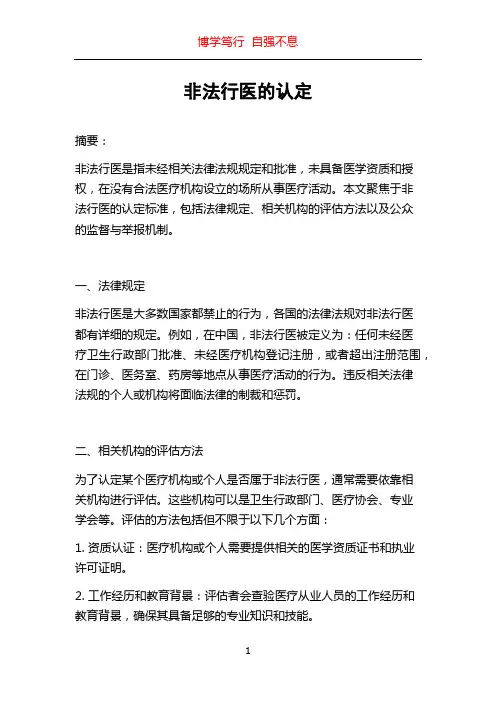 博学笃行 自强不息

非法行医的认定

摘要：

非法行医是指未经相关法律法规规定和批准，未具备医学资质和授权，在没有合法医疗机构设立的场所从事医疗活动。本文聚焦于非法行医的认定标准，包括法律规定、相关机构的评估方法以及公众的监督与举报机制。

一、法律规定

非法行医是大多数国家都禁止的行为，各国的法律法规对非法行医都有详细的规定。例如，在中国，非法行医被定义为：任何未经医疗卫生行政部门批准、未经医疗机构登记注册，或者超出注册范围，在门诊、医务室、药房等地点从事医疗活动的行为。违反相关法律法规的个人或机构将面临法律的制裁和惩罚。

二、相关机构的评估方法

为了认定某个医疗机构或个人是否属于非法行医，通常需要依靠相关机构进行评估。这些机构可以是卫生行政部门、医疗协会、专业学会等。评估的方法包括但不限于以下几个方面：

1. 资质认证：医疗机构或个人需要提供相关的医学资质证书和执业许可证明。

2. 工作经历和教育背景：评估者会查验医疗从业人员的工作经历和教育背景，确保其具备足够的专业知识和技能。

1